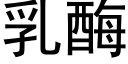 乳酶